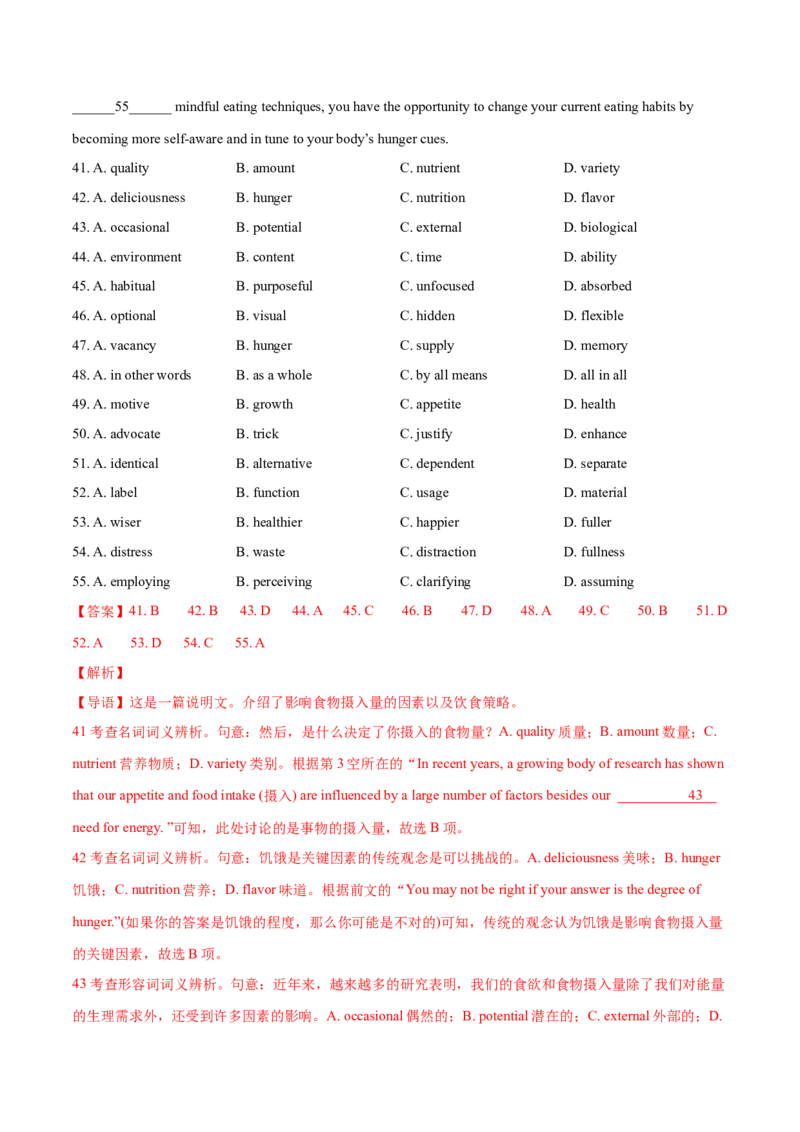 ____55____ mindful eating techniques, you have the opportunity to change your current eating habits by becoming more self-aware and in tune to your body's hunger cues.

41. A. quality B. amount C. nutrient D. variety
42. A. deliciousness B. hunger C. nutrition D. flavor
43. A. occasional B. potential C. external D. biological
44. A. environment B. content C. time D. ability
45. A. habitual B. purposeful C. unfocused D. absorbed
46. A. optional B. visual C. hidden D. flexible
47. A. vacancy B. hunger C. supply D. memory
48. A. in other words B. as a whole C. by all means D. all in all
49. A. motive B. growth C. appetite D. health
50. A. advocate B. trick C. justify D. enhance
51. A. identical B. alternative C. dependent D. separate
52. A. label B. function C. usage D. material
53. A. wiser B. healthier C. happier D. fuller
54. A. distress B. waste C. distraction D. fullness
55. A. employing B. perceiving C. clarifying D. assuming

【答案】41. B 42. B 43. D 44. A 45. C 46. B 47. D 48. A 49. C 50. B 51. D 52. A 53. D 54. C 55. A

【解析】

【导语】这是一篇说明文。介绍了影响食物摄入量的因素以及饮食策略。

41考查名词词义辨析。句意：然后，是什么决定了你摄入的食物量？A. quality质量；B. amount数量；C. nutrient营养物质；D. variety类别。根据第3空所在的“In recent years, a growing body of research has shown that our appetite and food intake (摄入) are influenced by a large number of factors besides our ____43____ need for energy. ”可知，此处讨论的是事物的摄入量，故选B项。

42考查名词词义辨析。句意：饥饿是关键因素的传统观念是可以挑战的。A. deliciousness美味；B. hunger饥饿；C. nutrition营养；D. flavor味道。根据前文的“You may not be right if your answer is the degree of hunger.”(如果你的答案是饥饿的程度，那么你可能是不对的)可知，传统的观念认为饥饿是影响食物摄入量的关键因素，故选B项。

43考查形容词词义辨析。句意：近年来，越来越多的研究表明，我们的食欲和食物摄入量除了我们对能量的生理需求外，还受到许多因素的影响。A. occasional偶然的；B. potential潜在的；C. external外部的；D.